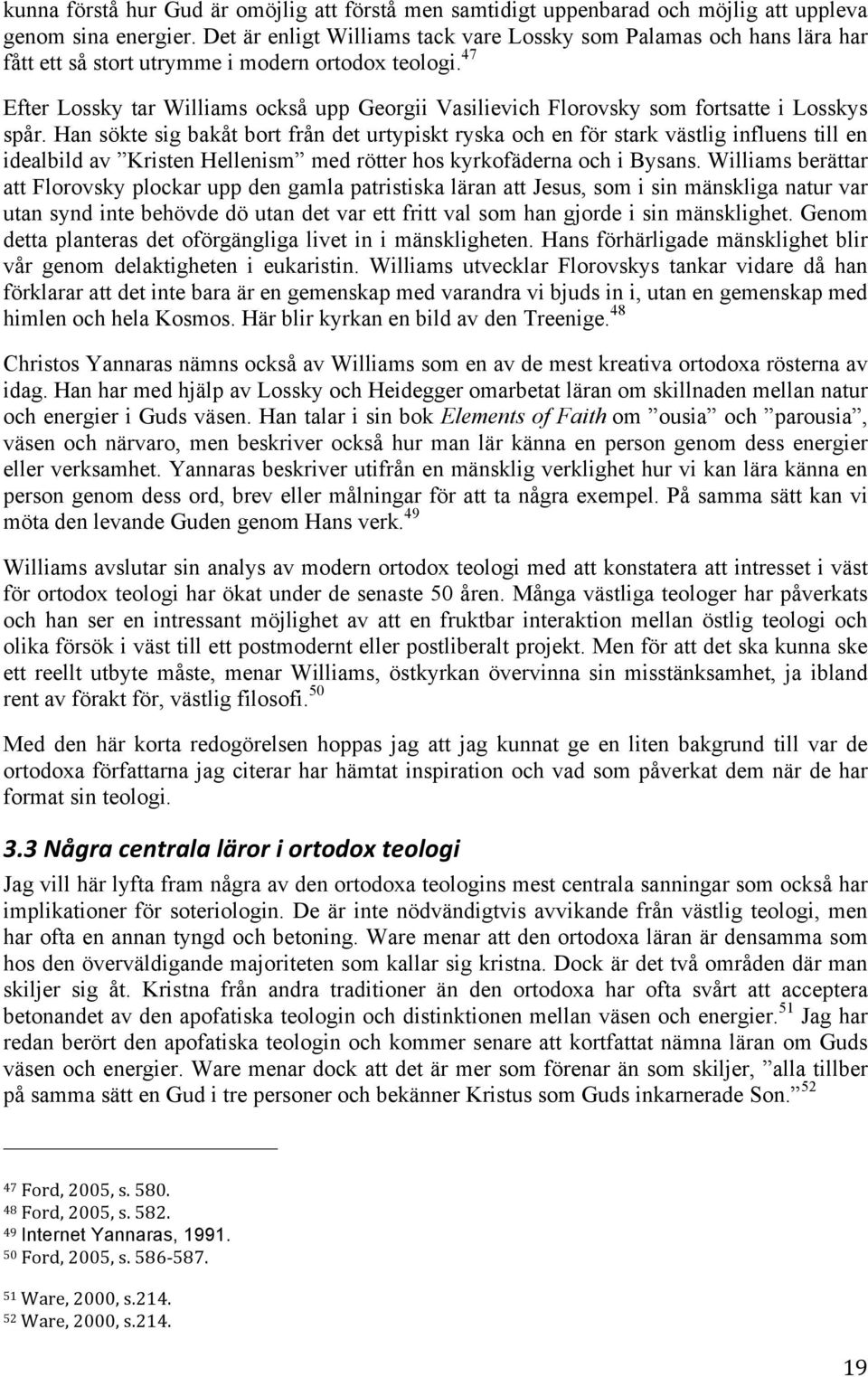 kunna förstå hur Gud är omöjlig att förstå men samtidigt uppenbarad och möjlig att uppleva genom sina energier. Det är enligt Williams tack vare Lossky som Palamas och hans lära har fått ett så stort utrymme i modern ortodox teologi.$^{47}$

Efter Lossky tar Williams också upp Georgii Vasilievich Florovsky som fortsatte i Losskys spår. Han sökte sig bakåt bort från det urtypiskt ryska och en för stark västlig influens till en idealbild av ”Kristen Hellenism” med rötter hos kyrkofäderna och i Bysans. Williams berättar att Florovsky plockar upp den gamla patristiska läran att Jesus, som i sin mänskliga natur var utan synd inte behövde dö utan det var ett fritt val som han gjorde i sin mänsklighet. Genom detta planteras det oförgängliga livet in i mänskligheten. Hans förhärligade mänsklighet blir vår genom delaktigheten i eukaristin. Williams utvecklar Florovskys tankar vidare då han förklarar att det inte bara är en gemenskap med varandra vi bjuds in i, utan en gemenskap med himlen och hela Kosmos. Här blir kyrkan en bild av den Treenige.$^{48}$

Christos Yannaras nämns också av Williams som en av de mest kreativa ortodoxa rösterna av idag. Han har med hjälp av Lossky och Heidegger omarbetat läran om skillnaden mellan natur och energier i Guds väsen. Han talar i sin bok Elements of Faith om ”ousia” och ”parousia”, väsen och närvaro, men beskriver också hur man lär känna en person genom dess energier eller verksamhet. Yannaras beskriver utifrån en mänsklig verklighet hur vi kan lära känna en person genom dess ord, brev eller målningar för att ta några exempel. På samma sätt kan vi möta den levande Guden genom Hans verk.$^{49}$

Williams avslutar sin analys av modern ortodox teologi med att konstatera att intresset i väst för ortodox teologi har ökat under de senaste 50 åren. Många västliga teologer har påverkats och han ser en intressant möjlighet av att en fruktbar interaktion mellan östlig teologi och olika försök i väst till ett postmodernt eller postliberalt projekt. Men för att det ska kunna ske ett reellt utbyte måste, menar Williams, östkyrkan övervinna sin misstänksamhet, ja ibland rent av förakt för, västlig filosofi.$^{50}$

Med den här korta redogörelsen hoppas jag att jag kunnat ge en liten bakgrund till var de ortodoxa författarna jag citerar har hämtat inspiration och vad som påverkat dem när de har format sin teologi.

3.3 Några centrala läror i ortodox teologi

Jag vill här lyfta fram några av den ortodoxa teologins mest centrala sanningar som också har implikationer för soteriologin. De är inte nödvändigtvis avvikande från västlig teologi, men har ofta en annan tyngd och betoning. Ware menar att den ortodoxa läran är densamma som hos den överväldigande majoriteten som kallar sig kristna. Dock är det två områden där man skiljer sig åt. Kristna från andra traditioner än den ortodoxa har ofta svårt att acceptera betonandet av den apofatiska teologin och distinktionen mellan väsen och energier.$^{51}$ Jag har redan berört den apofatiska teologin och kommer senare att kortfattat nämna läran om Guds väsen och energier. Ware menar dock att det är mer som förenar än som skiljer, ”alla tillber på samma sätt en Gud i tre personer och bekänner Kristus som Guds inkarnerade Son.”$^{52}$

$^{47}$ Ford, 2005, s. 580.
$^{48}$ Ford, 2005, s. 582.
$^{49}$ Internet Yannaras, 1991.
$^{50}$ Ford, 2005, s. 586-587.

$^{51}$ Ware, 2000, s.214.
$^{52}$ Ware, 2000, s.214.

19